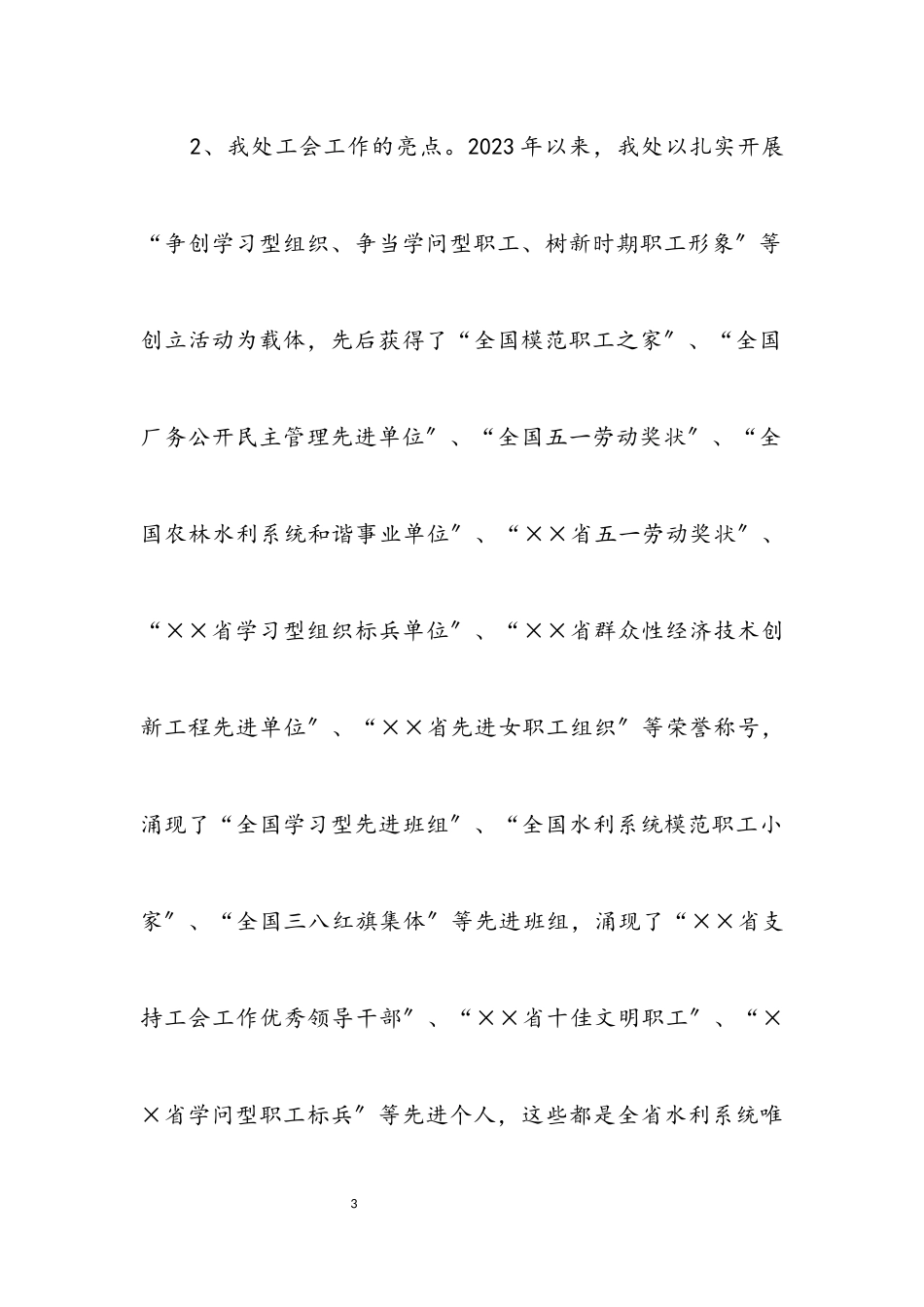 2、我处工会工作的亮点。2023年以来，我处以扎实开展“争创学习型组织、争当学问型职工、树新时期职工形象”等创立活动为载体，先后获得了“全国模范职工之家”、“全国厂务公开民主管理先进单位”、“全国五一劳动奖状”、“全国农林水利系统和谐事业单位”、“××省五一劳动奖状”、“××省学习型组织标兵单位”、“××省群众性经济技术创新工程先进单位”、“××省先进女职工组织”等荣誉称号，涌现了“全国学习型先进班组”、“全国水利系统模范职工小家”、“全国三八红旗集体”等先进班组，涌现了“××省支持工会工作优秀领导干部”、“××省十佳文明职工”、“××省学问型职工标兵”等先进个人，这些都是全省水利系统唯

3